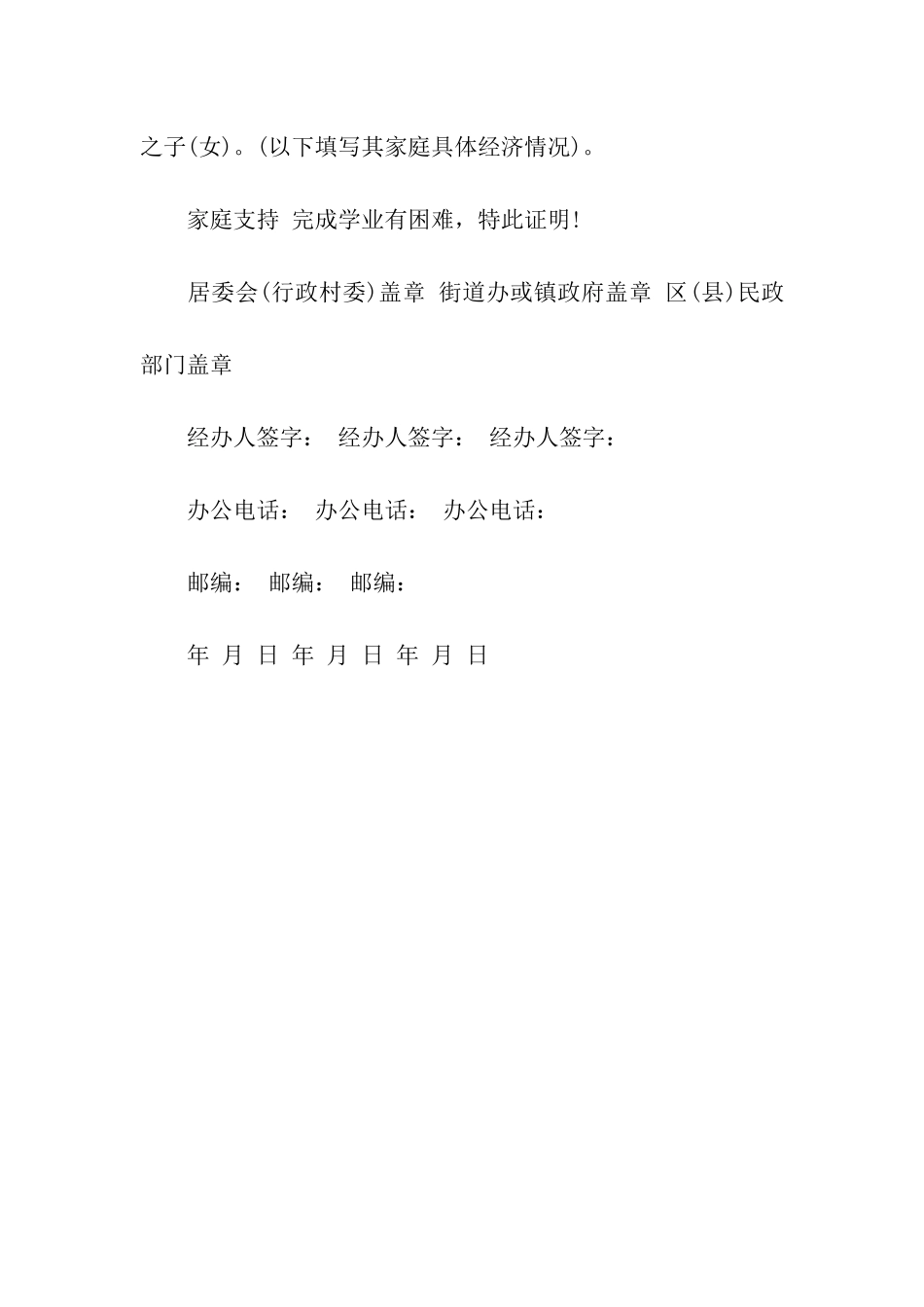 之子(女)。(以下填写其家庭具体经济情况)。

家庭支持 完成学业有困难，特此证明!

居委会(行政村委)盖章 街道办或镇政府盖章 区(县)民政部门盖章

经办人签字： 经办人签字： 经办人签字：

办公电话： 办公电话： 办公电话：

邮编： 邮编： 邮编：

年 月 日 年 月 日 年 月 日